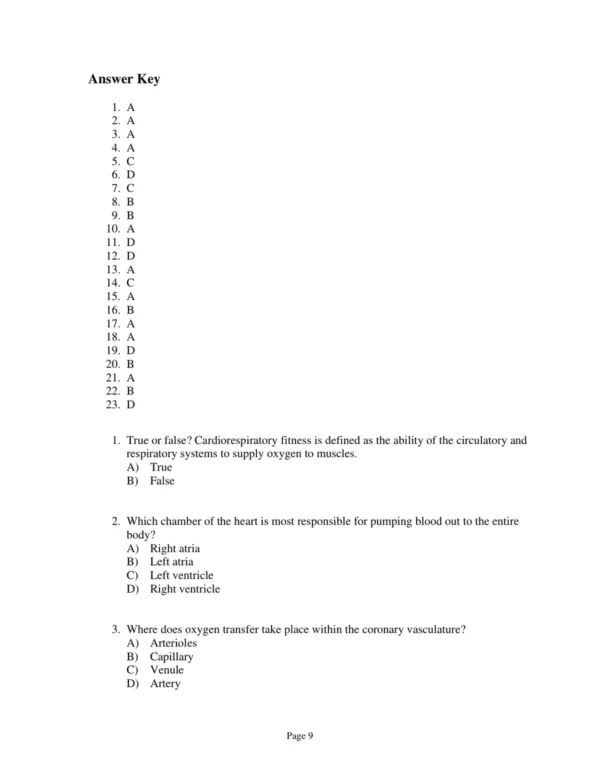 Answer Key

1. A
2. A
3. A
4. A
5. C
6. D
7. C
8. B
9. B
10. A
11. D
12. D
13. A
14. C
15. A
16. B
17. A
18. A
19. D
20. B
21. A
22. B
23. D

1. True or false? Cardiorespiratory fitness is defined as the ability of the circulatory and respiratory systems to supply oxygen to muscles.
A) True
B) False

2. Which chamber of the heart is most responsible for pumping blood out to the entire body?
A) Right atria
B) Left atria
C) Left ventricle
D) Right ventricle

3. Where does oxygen transfer take place within the coronary vasculature?
A) Arterioles
B) Capillary
C) Venule
D) Artery

Page 9